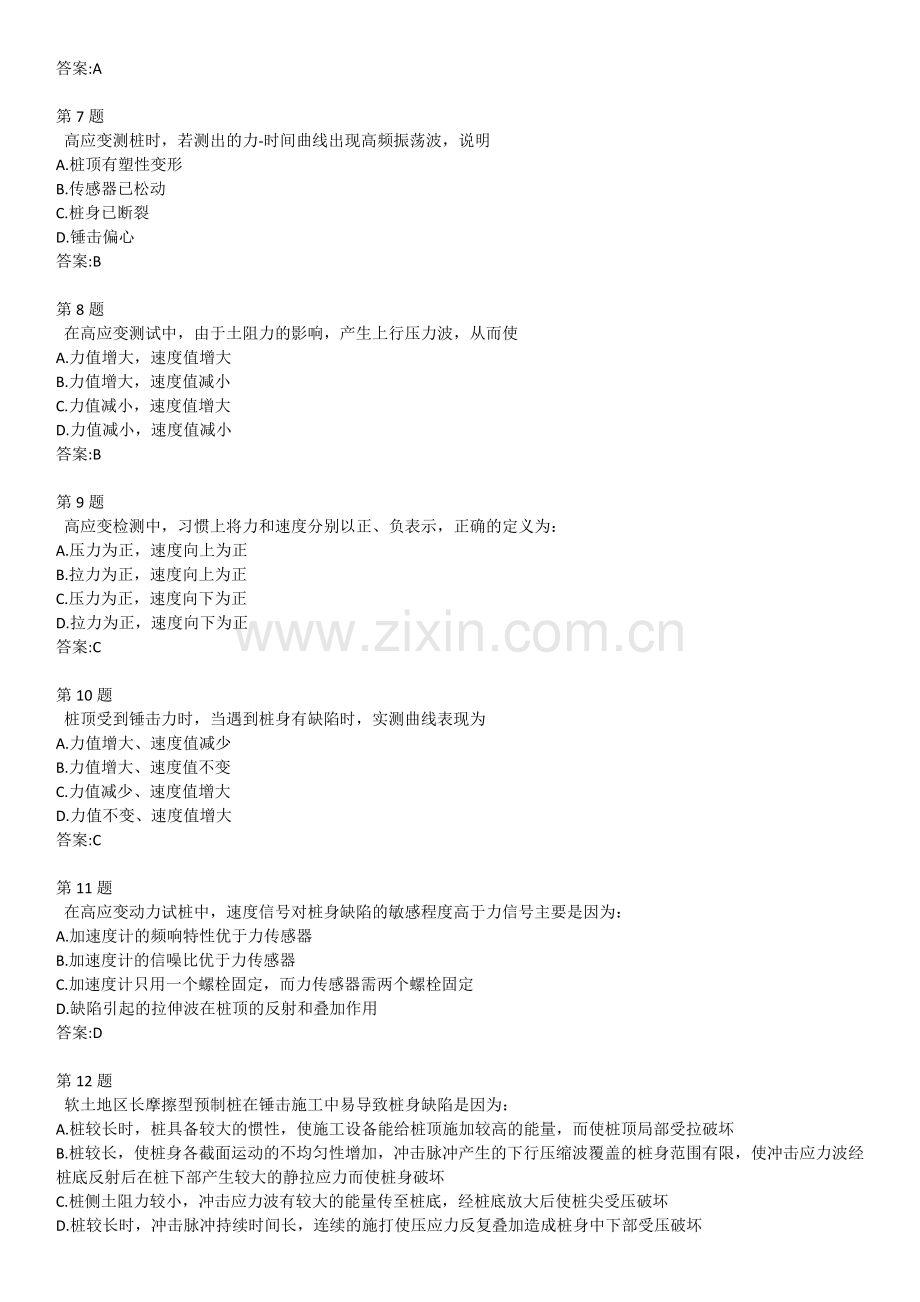 答案:A

第 7 题
高应变测桩时，若测出的力-时间曲线出现高频振荡波，说明
A.桩顶有塑性变形
B.传感器已松动
C.桩身已断裂
D.锤击偏心
答案:B

第 8 题
在高应变测试中，由于土阻力的影响，产生上行压力波，从而使
A.力值增大，速度值增大
B.力值增大，速度值减小
C.力值减小，速度值增大
D.力值减小，速度值减小
答案:B

第 9 题
高应变检测中，习惯上将力和速度分别以正、负表示，正确的定义为：
A.压力为正，速度向上为正
B.拉力为正，速度向上为正
C.压力为正，速度向下为正
D.拉力为正，速度向下为正
答案:C

www.zixin.com.cn

第 10 题
桩顶受到锤击力时，当遇到桩身有缺陷时，实测曲线表现为
A.力值增大、速度值减少
B.力值增大、速度值不变
C.力值减少、速度值增大
D.力值不变、速度值增大
答案:C

第 11 题
在高应变动力试桩中，速度信号对桩身缺陷的敏感程度高于力信号主要是因为：
A.加速度计的频响特性优于力传感器
B.加速度计的信噪比优于力传感器
C.加速度计只用一个螺栓固定，而力传感器需两个螺栓固定
D.缺陷引起的拉伸波在桩顶的反射和叠加作用
答案:D

第 12 题
软土地区长摩擦型预制桩在锤击施工中易导致桩身缺陷是因为：
A.桩较长时，桩具备较大的惯性，使施工设备能给桩顶施加较高的能量，而使桩顶局部受拉破坏
B.桩较长，使桩身各截面运动的不均匀性增加，冲击脉冲产生的下行压缩波覆盖的桩身范围有限，使冲击应力波经桩底反射后在桩下部产生较大的静拉应力而使桩身破坏
C.桩侧土阻力较小，冲击应力波有较大的能量传至桩底，经桩底放大后使桩尖受压破坏
D.桩较长时，冲击脉冲持续时间长，连续的施打使压应力反复叠加造成桩身中下部受压破坏